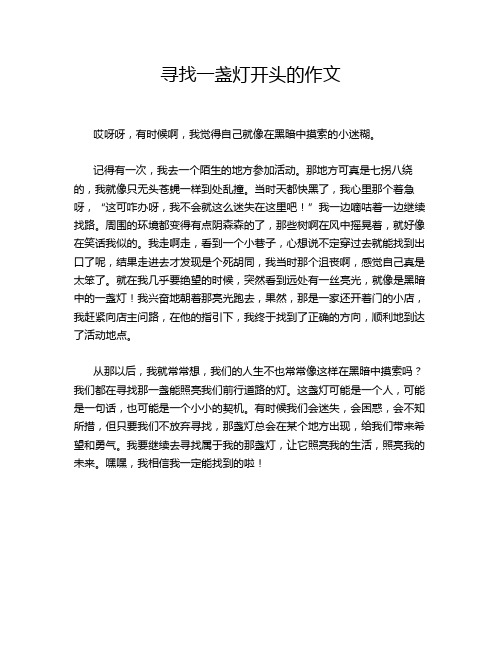 寻找一盏灯开头的作文

哎呀呀，有时候啊，我觉得自己就像在黑暗中摸索的小迷糊。

记得有一次，我去一个陌生的地方参加活动。那地方可真是七拐八绕的，我就像只无头苍蝇一样到处乱撞。当时天都快黑了，我心里那个着急呀，“这可咋办呀，我不会就这么迷失在这里吧！”我一边嘀咕着一边继续找路。周围的环境都变得有点阴森森的了，那些树啊在风中摇晃着，就好像在笑话我似的。我走啊走，看到一个小巷子，心想说不定穿过去就能找到出口了呢，结果走进去才发现是个死胡同，我当时那个沮丧啊，感觉自己真是太笨了。就在我几乎要绝望的时候，突然看到远处有一丝亮光，就像是黑暗中的一盏灯！我兴奋地朝着那亮光跑去，果然，那是一家还开着门的小店，我赶紧向店主问路，在他的指引下，我终于找到了正确的方向，顺利地到达了活动地点。

从那以后，我就常常想，我们的人生不也常常像这样在黑暗中摸索吗？我们都在寻找那一盏能照亮我们前行道路的灯。这盏灯可能是一个人，可能是一句话，也可能是一个小小的契机。有时候我们会迷失，会困惑，会不知所措，但只要我们不放弃寻找，那盏灯总会在某个地方出现，给我们带来希望和勇气。我要继续去寻找属于我的那盏灯，让它照亮我的生活，照亮我的未来。嘿嘿，我相信我一定能找到的啦！